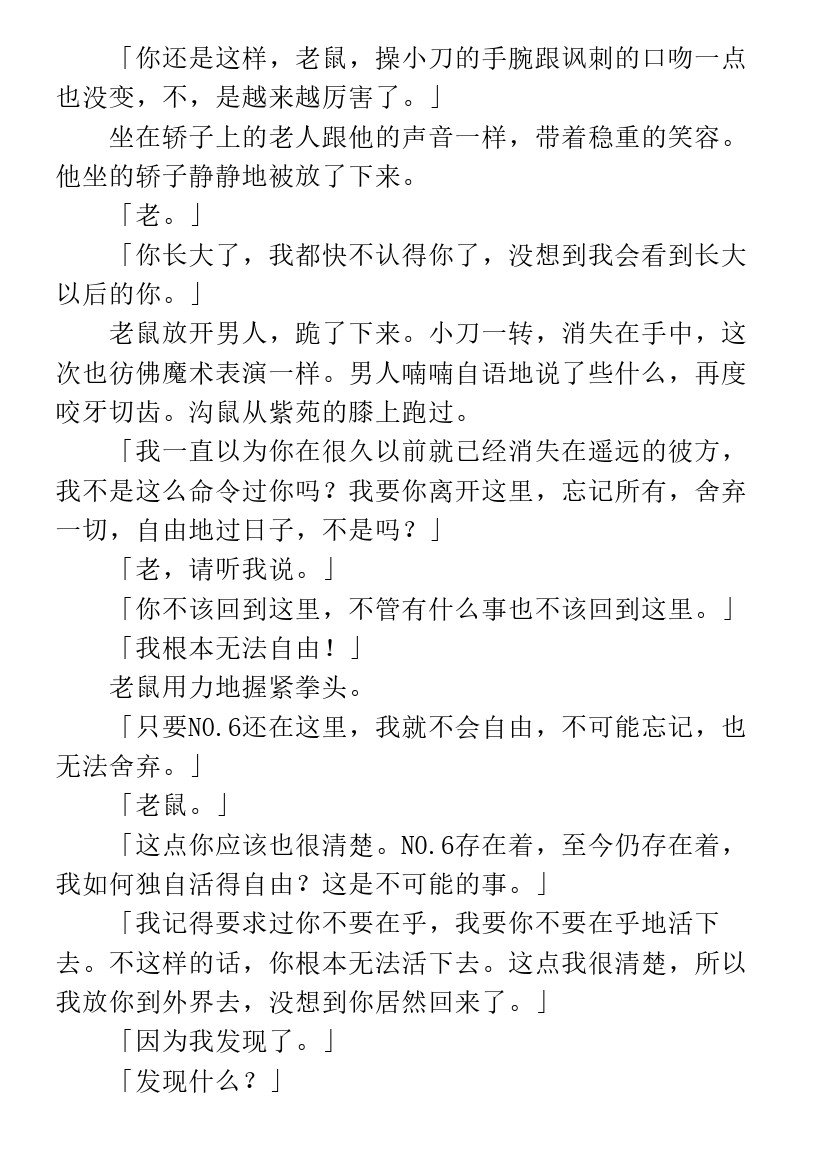 「你还是这样，老鼠，操小刀的手腕跟讽刺的口吻一点也没变，不，是越来越厉害了。」

坐在轿子上的老人跟他的声音一样，带着稳重的笑容。他坐的轿子静静地被放了下来。

「老。」

「你长大了，我都快不认得你了，没想到我会看到长大以后的你。」

老鼠放开男人，跪了下来。小刀一转，消失在手中，这次也彷佛魔术表演一样。男人喃喃自语地说了些什么，再度咬牙切齿。沟鼠从紫苑的膝上跑过。

「我一直以为你在很久以前就已经消失在遥远的彼方，我不是这么命令过你吗？我要你离开这里，忘记所有，舍弃一切，自由地过日子，不是吗？」

「老，请听我说。」

「你不该回到这里，不管有什么事也不该回到这里。」

「我根本无法自由！」

老鼠用力地握紧拳头。

「只要NO.6还在这里，我就不会自由，不可能忘记，也无法舍弃。」

「老鼠。」

「这点你应该也很清楚。NO.6存在着，至今仍存在着，我如何独自活得自由？这是不可能的事。」

「我记得要求过你不要在乎，我要你不要在乎地活下去。不这样的话，你根本无法活下去。这点我很清楚，所以我放你到外界去，没想到你居然回来了。」

「因为我发现了。」

「发现什么？」